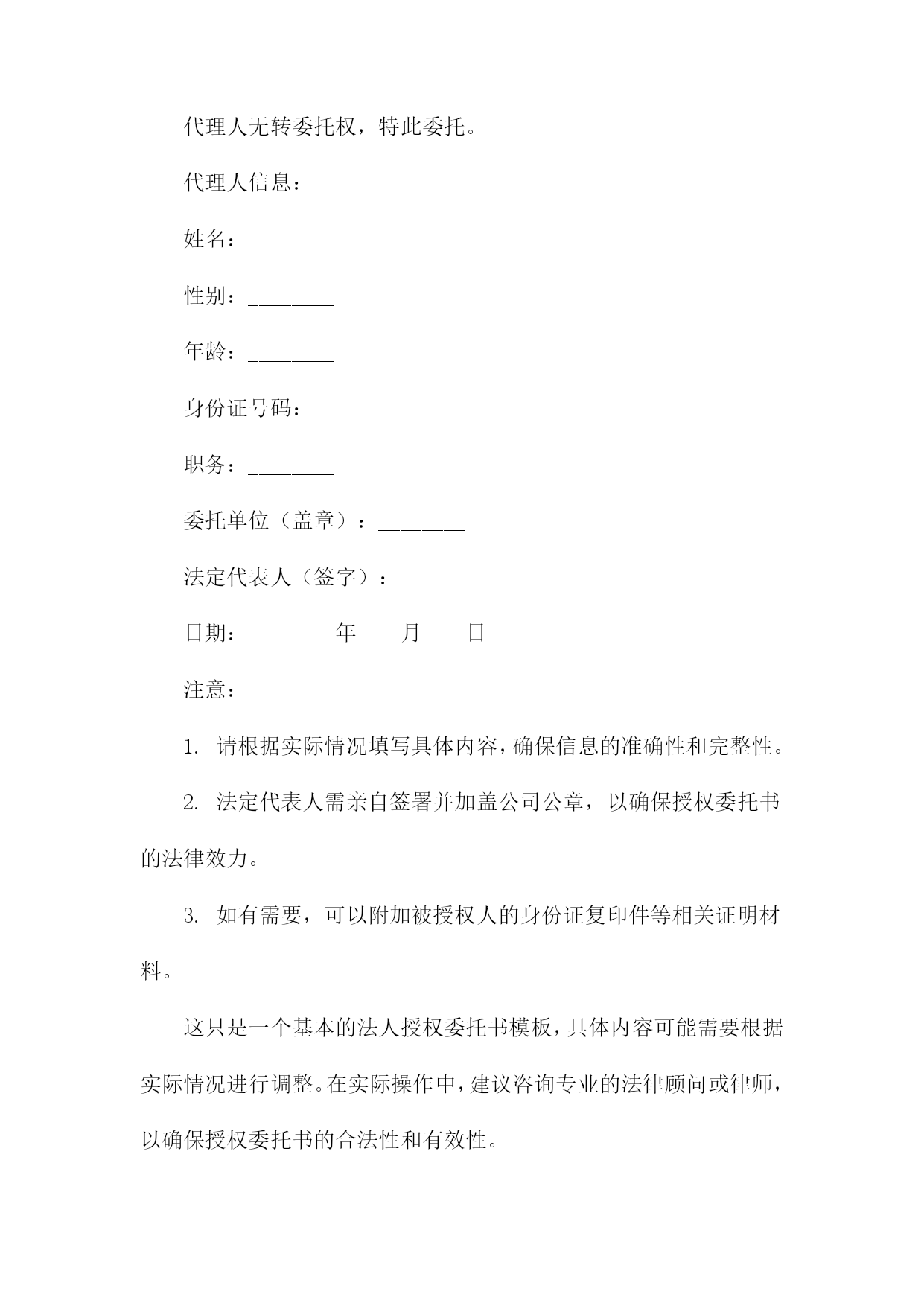 代理人无转委托权，特此委托。

代理人信息：

姓名：________

性别：________

年龄：________

身份证号码：________

职务：________

委托单位（盖章）：________

法定代表人（签字）：________

日期：________年____月____日

注意：

1. 请根据实际情况填写具体内容，确保信息的准确性和完整性。

2. 法定代表人需亲自签署并加盖公司公章，以确保授权委托书的法律效力。

3. 如有需要，可以附加被授权人的身份证复印件等相关证明材料。

这只是一个基本的法人授权委托书模板，具体内容可能需要根据实际情况进行调整。在实际操作中，建议咨询专业的法律顾问或律师，以确保授权委托书的合法性和有效性。